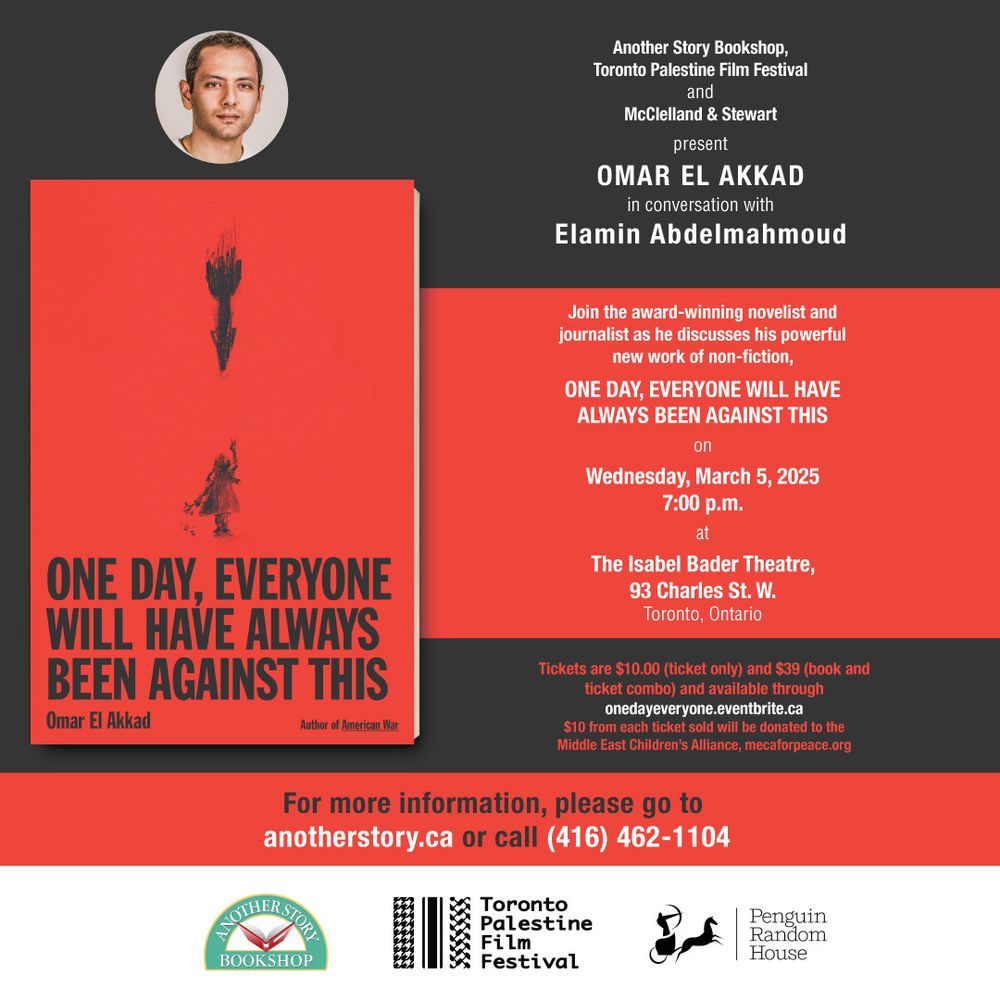 ONE DAY, EVERYONE WILL HAVE ALWAYS BEEN AGAINST THIS

Omar El Akkad

Author of American War

Another Story Bookshop,
Toronto Palestine Film Festival
and
McClelland & Stewart
present
OMAR EL AKKAD
in conversation with
Elamin Abdelmahmoud

Join the award-winning novelist and journalist as he discusses his powerful new work of non-fiction,

ONE DAY, EVERYONE WILL HAVE ALWAYS BEEN AGAINST THIS
on
Wednesday, March 5, 2025
7:00 p.m.
at
The Isabel Bader Theatre,
93 Charles St. W.
Toronto, Ontario

Tickets are $10.00 (ticket only) and $39 (book and ticket combo) and available through
onedayeveryone.eventbrite.ca
$10 from each ticket sold will be donated to the Middle East Children's Alliance, mecaforpeace.org

For more information, please go to
anotherstory.ca or call (416) 462-1104

ANOTHER STORY
BOOKSHOP

Toronto
Palestine
Film
Festival

Penguin
Random
House